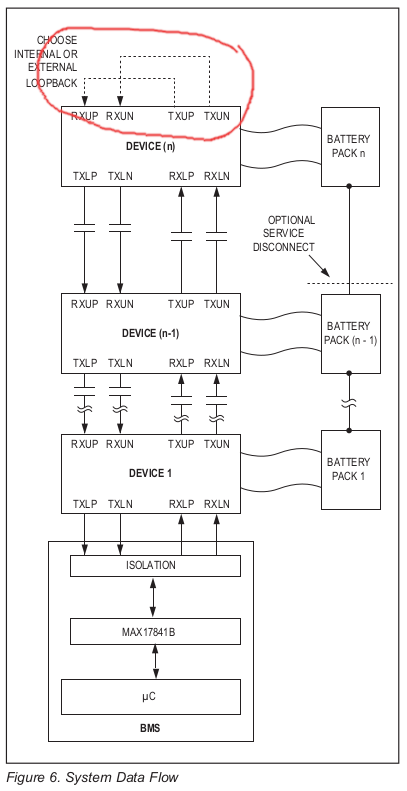 CHOOSE INTERNAL OR EXTERNAL LOOPBACK

RXUP RXUN TXUP TXUN

DEVICE (n)

TXLP TXLN RXLP RXLN

BATTERY PACK n

OPTIONAL SERVICE DISCONNECT

RXUP RXUN TXUP TXUN

DEVICE (n-1)

TXLP TXLN RXLP RXLN

BATTERY PACK (n - 1)

RXUP RXUN TXUP TXUN

DEVICE 1

TXLP TXLN RXLP RXLN

BATTERY PACK 1

ISOLATION

MAX17841B

μC

BMS

Figure 6. System Data Flow